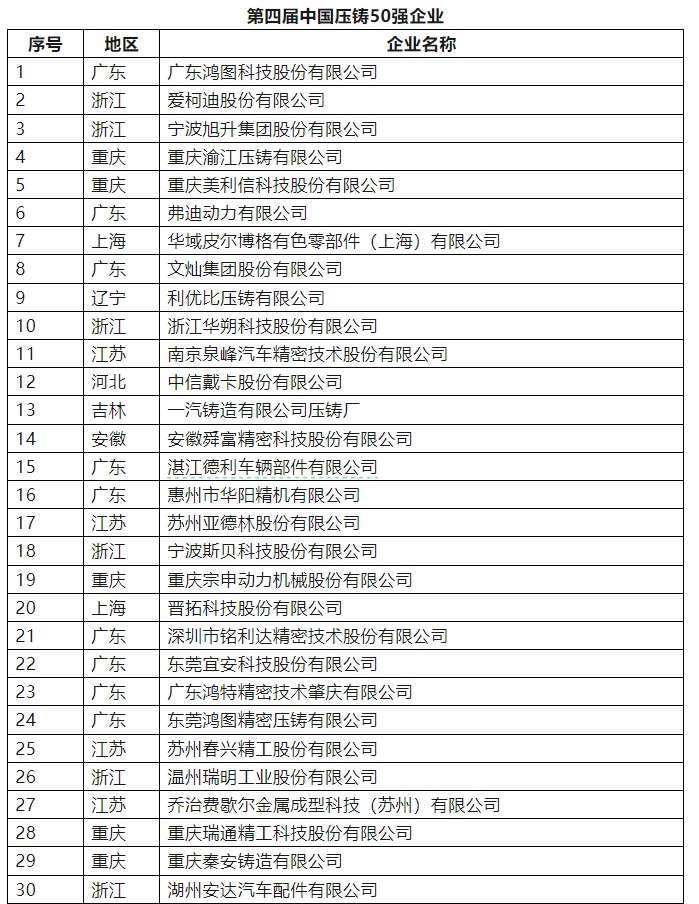 第四届中国压铸50强企业

| 序号 | 地区 | 企业名称 |
|---|---|---|
| 1 | 广东 | 广东鸿图科技股份有限公司 |
| 2 | 浙江 | 爱柯迪股份有限公司 |
| 3 | 浙江 | 宁波旭升集团股份有限公司 |
| 4 | 重庆 | 重庆渝江压铸有限公司 |
| 5 | 重庆 | 重庆美利信科技股份有限公司 |
| 6 | 广东 | 弗迪动力有限公司 |
| 7 | 上海 | 华域皮尔博格有色零部件（上海）有限公司 |
| 8 | 广东 | 文灿集团股份有限公司 |
| 9 | 辽宁 | 利优比压铸有限公司 |
| 10 | 浙江 | 浙江华朔科技股份有限公司 |
| 11 | 江苏 | 南京泉峰汽车精密技术股份有限公司 |
| 12 | 河北 | 中信戴卡股份有限公司 |
| 13 | 吉林 | 一汽铸造有限公司压铸厂 |
| 14 | 安徽 | 安徽舜富精密科技股份有限公司 |
| 15 | 广东 | 湛江德利车辆部件有限公司 |
| 16 | 广东 | 惠州市华阳精机有限公司 |
| 17 | 江苏 | 苏州亚德林股份有限公司 |
| 18 | 浙江 | 宁波斯贝科技股份有限公司 |
| 19 | 重庆 | 重庆宗申动力机械股份有限公司 |
| 20 | 上海 | 晋拓科技股份有限公司 |
| 21 | 广东 | 深圳市铭利达精密技术股份有限公司 |
| 22 | 广东 | 东莞宜安科技股份有限公司 |
| 23 | 广东 | 广东鸿特精密技术肇庆有限公司 |
| 24 | 广东 | 东莞鸿图精密压铸有限公司 |
| 25 | 江苏 | 苏州春兴精工股份有限公司 |
| 26 | 浙江 | 温州瑞明工业股份有限公司 |
| 27 | 江苏 | 乔治费歇尔金属成型科技（苏州）有限公司 |
| 28 | 重庆 | 重庆瑞通精工科技股份有限公司 |
| 29 | 重庆 | 重庆秦安铸造有限公司 |
| 30 | 浙江 | 湖州安达汽车配件有限公司 |